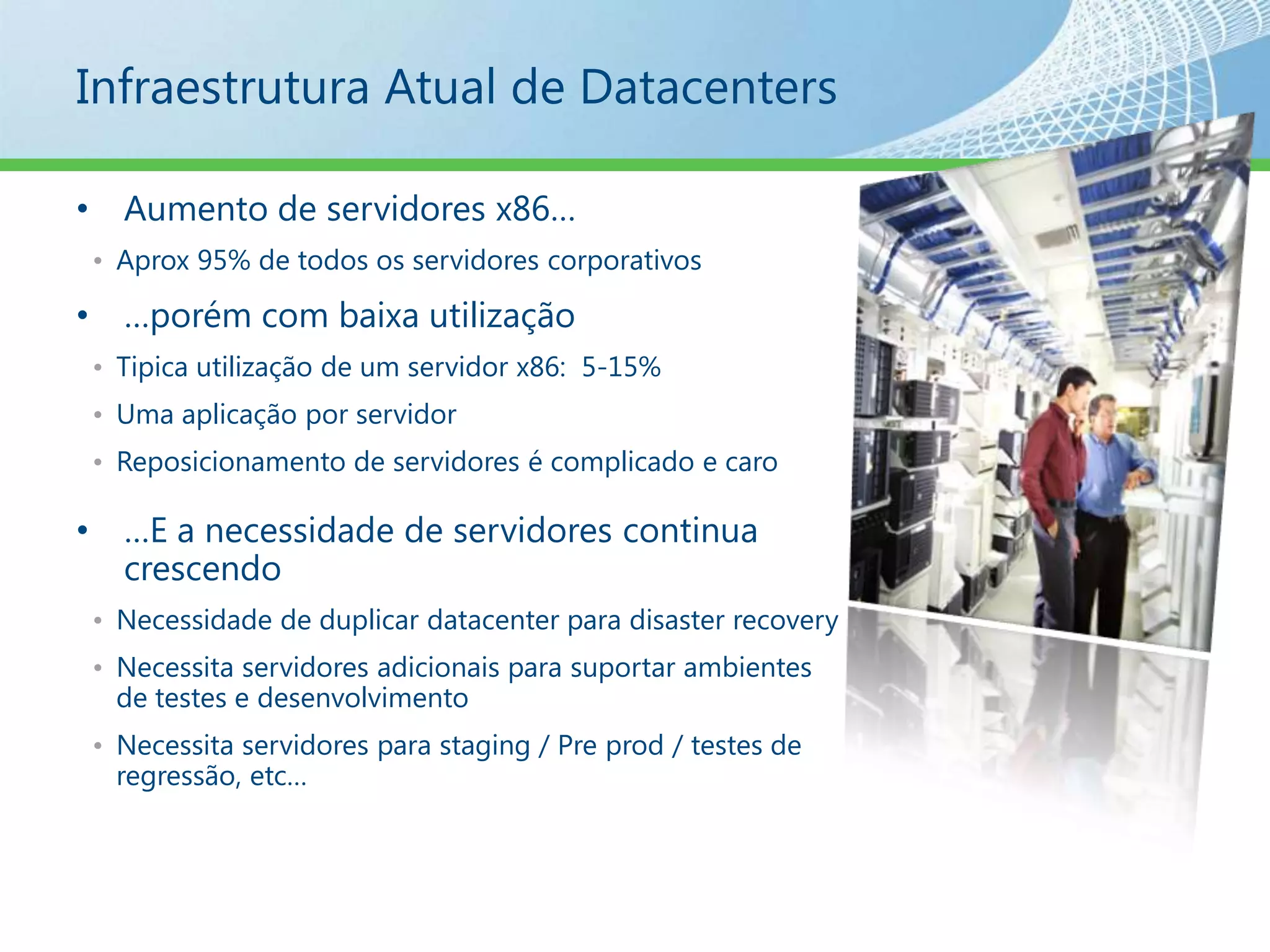 Infraestrutura Atual de Datacenters

• Aumento de servidores x86…
  • Aprox 95% de todos os servidores corporativos
• …porém com baixa utilização
  • Tipica utilização de um servidor x86:  5-15%
  • Uma aplicação por servidor
  • Reposicionamento de servidores é complicado e caro
• …E a necessidade de servidores continua crescendo
  • Necessidade de duplicar datacenter para disaster recovery
  • Necessita servidores adicionais para suportar ambientes de testes e desenvolvimento
  • Necessita servidores para staging / Pre prod / testes de regressão, etc…